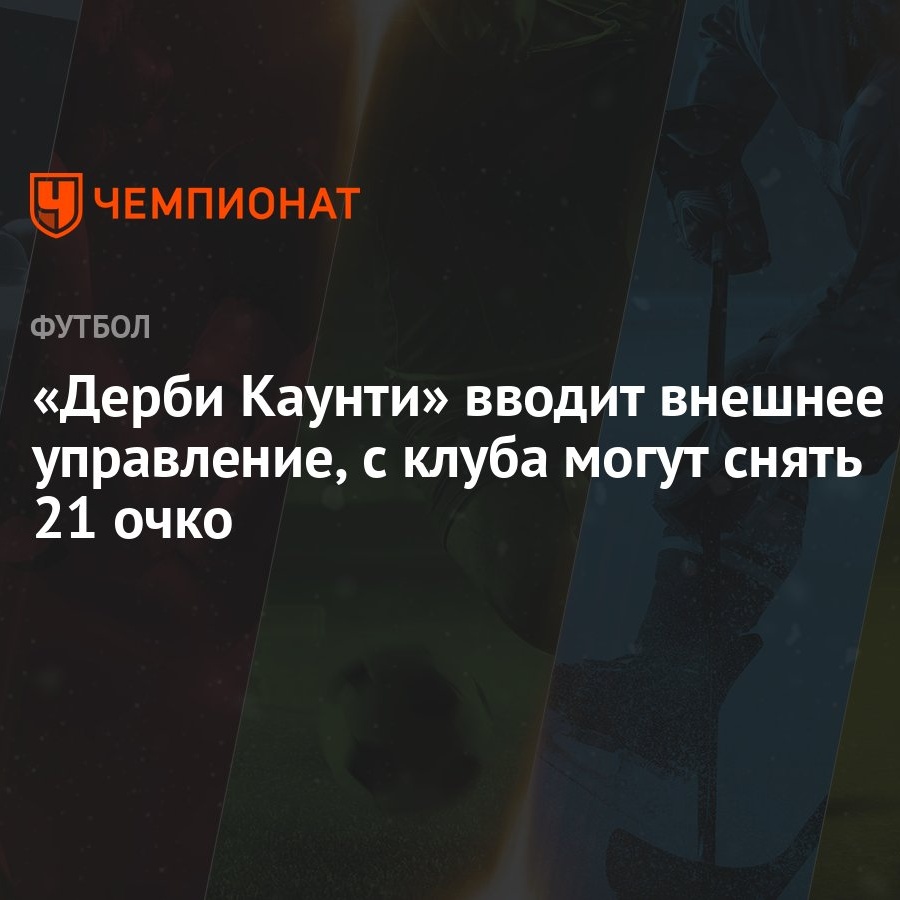 ЧЕМПИОНАТ

ФУТБОЛ

«Дерби Каунти» вводит внешнее управление, с клуба могут снять 21 очко